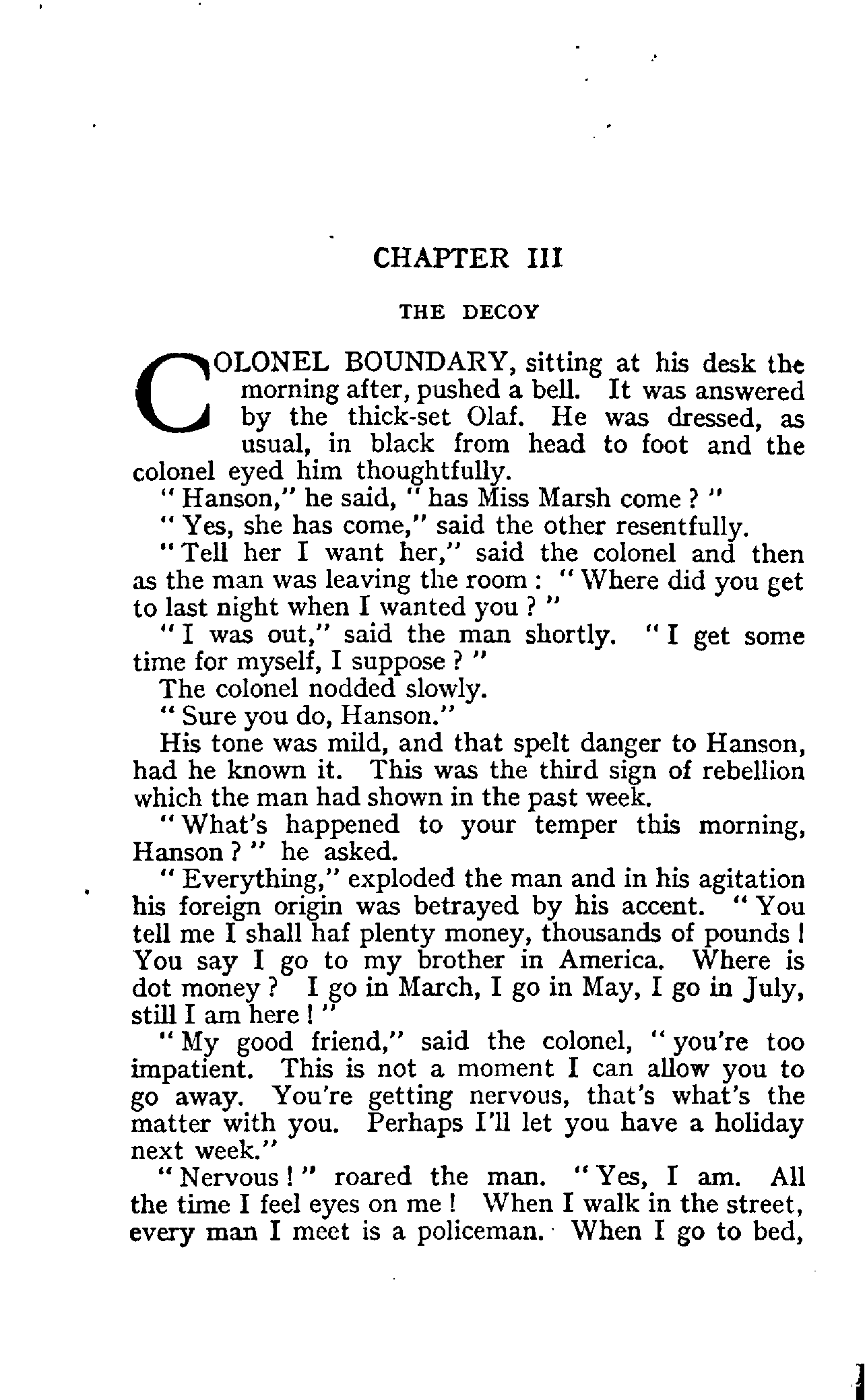 CHAPTER III

THE DECOY

COLONEL BOUNDARY, sitting at his desk the morning after, pushed a bell. It was answered by the thick-set Olaf. He was dressed, as usual, in black from head to foot and the colonel eyed him thoughtfully.

"Hanson," he said, "has Miss Marsh come?"

"Yes, she has come," said the other resentfully.

"Tell her I want her," said the colonel and then as the man was leaving the room: "Where did you get to last night when I wanted you?"

"I was out," said the man shortly. "I get some time for myself, I suppose?"

The colonel nodded slowly.

"Sure you do, Hanson."

His tone was mild, and that spelt danger to Hanson, had he known it. This was the third sign of rebellion which the man had shown in the past week.

"What's happened to your temper this morning, Hanson?" he asked.

"Everything," exploded the man and in his agitation his foreign origin was betrayed by his accent. "You tell me I shall haf plenty money, thousands of pounds! You say I go to my brother in America. Where is dot money? I go in March, I go in May, I go in July, still I am here!"

"My good friend," said the colonel, "you're too impatient. This is not a moment I can allow you to go away. You're getting nervous, that's what's the matter with you. Perhaps I'll let you have a holiday next week."

"Nervous!" roared the man. "Yes, I am. All the time I feel eyes on me! When I walk in the street, every man I meet is a policeman. When I go to bed,